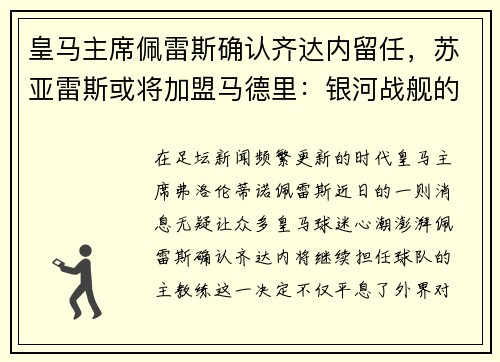 皇马主席佩雷斯确认齐达内留任，苏亚雷斯或将加盟马德里：银河战舰的

在足坛新闻频繁更新的时代皇马主席弗洛伦蒂诺佩雷斯近日的一则消息无疑让众多皇马球迷心潮澎湃佩雷斯确认齐达内将继续担任球队的主教练这一决定不仅平息了外界对